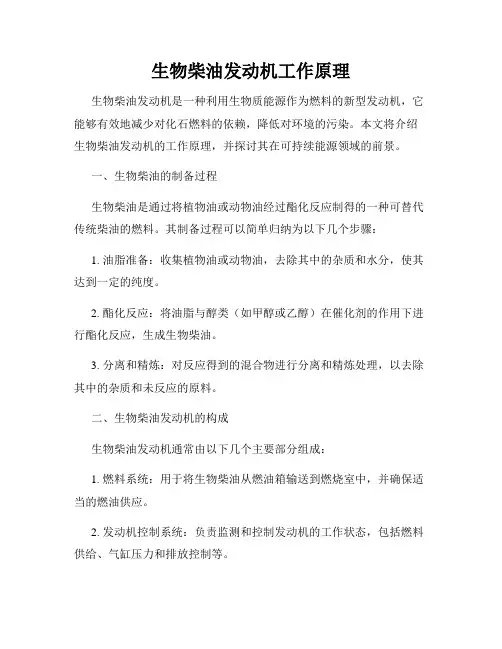 生物柴油发动机工作原理

生物柴油发动机是一种利用生物质能源作为燃料的新型发动机，它能够有效地减少对化石燃料的依赖，降低对环境的污染。本文将介绍生物柴油发动机的工作原理，并探讨其在可持续能源领域的前景。

一、生物柴油的制备过程

生物柴油是通过将植物油或动物油经过酯化反应制得的一种可替代传统柴油的燃料。其制备过程可以简单归纳为以下几个步骤：

1. 油脂准备：收集植物油或动物油，去除其中的杂质和水分，使其达到一定的纯度。

2. 酯化反应：将油脂与醇类（如甲醇或乙醇）在催化剂的作用下进行酯化反应，生成生物柴油。

3. 分离和精炼：对反应得到的混合物进行分离和精炼处理，以去除其中的杂质和未反应的原料。

二、生物柴油发动机的构成

生物柴油发动机通常由以下几个主要部分组成：

1. 燃料系统：用于将生物柴油从燃油箱输送到燃烧室中，并确保适当的燃油供应。

2. 发动机控制系统：负责监测和控制发动机的工作状态，包括燃料供给、气缸压力和排放控制等。